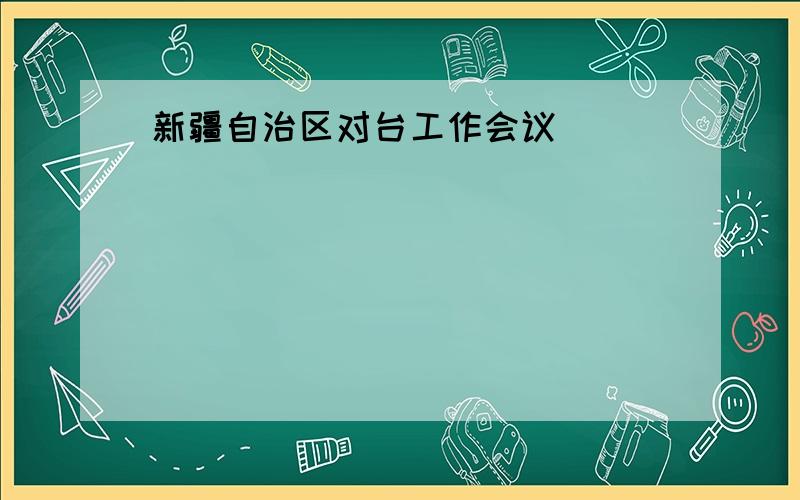 新疆自治区对台工作会议